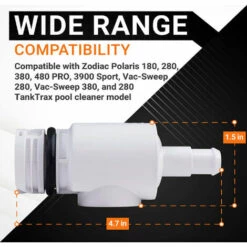 WIDE RANGE

COMPATIBILITY

Compatible with Zodiac Polaris 180, 280, 380, 480 PRO, 3900 Sport, Vac-Sweep 280, Vac-Sweep 380, and 280 TankTrax pool cleaner model

1.5 in

4.7 in